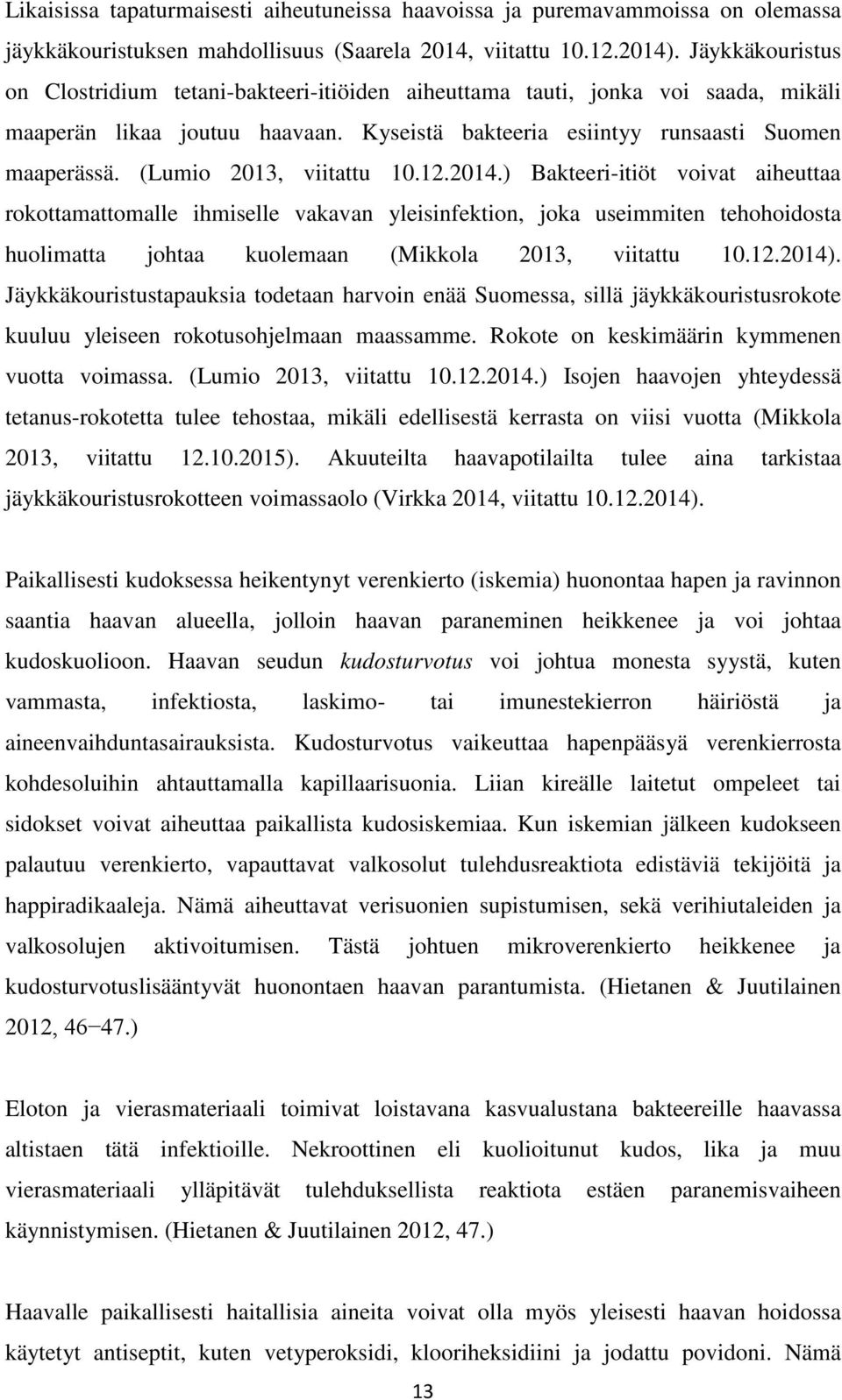 Likaisissa tapaturmaisesti aiheutuneissa haavoissa ja puremavammoissa on olemassa jäykkäkouristuksen mahdollisuus (Saarela 2014, viitattu 10.12.2014). Jäykkäkouristus on Clostridium tetani-bakteeri-itiöiden aiheuttama tauti, jonka voi saada, mikäli maaperän likaa joutuu haavaan. Kyseistä bakteeria esiintyy runsaasti Suomen maaperässä. (Lumio 2013, viitattu 10.12.2014.) Bakteeri-itiöt voivat aiheuttaa rokottamattomalle ihmiselle vakavan yleisinfektion, joka useimmiten tehohoidosta huolimatta johtaa kuolemaan (Mikkola 2013, viitattu 10.12.2014). Jäykkäkouristustapauksia todetaan harvoin enää Suomessa, sillä jäykkäkouristusrokote kuuluu yleiseen rokotusohjelmaan maassamme. Rokote on keskimäärin kymmenen vuotta voimassa. (Lumio 2013, viitattu 10.12.2014.) Isojen haavojen yhteydessä tetanus-rokotetta tulee tehostaa, mikäli edellisestä kerrasta on viisi vuotta (Mikkola 2013, viitattu 12.10.2015). Akuuteilta haavapotilailta tulee aina tarkistaa jäykkäkouristusrokotteen voimassaolo (Virkka 2014, viitattu 10.12.2014).

Paikallisesti kudoksessa heikentynyt verenkierto (iskemia) huonontaa hapen ja ravinnon saantia haavan alueella, jolloin haavan paraneminen heikkenee ja voi johtaa kudoskuolioon. Haavan seudun kudosturvotus voi johtua monesta syystä, kuten vammasta, infektiosta, laskimo- tai imunestekierron häiriöstä ja aineenvaihduntasairauksista. Kudosturvotus vaikeuttaa hapenpääsyä verenkierrosta kohdesoluihin ahtauttamalla kapillaarisuonia. Liian kireälle laitetut ompeleet tai sidokset voivat aiheuttaa paikallista kudosiskemiaa. Kun iskemian jälkeen kudokseen palautuu verenkierto, vapauttavat valkosolut tulehdusreaktiota edistäviä tekijöitä ja happiradikaaleja. Nämä aiheuttavat verisuonien supistumisen, sekä verihiutaleiden ja valkosolujen aktivoitumisen. Tästä johtuen mikroverenkierto heikkenee ja kudosturvotuslisääntyvät huonontaen haavan parantumista. (Hietanen & Juutilainen 2012, 46−47.)

Eloton ja vierasmateriaali toimivat loistavana kasvualustana bakteereille haavassa altistaen tätä infektioille. Nekroottinen eli kuolioitunut kudos, lika ja muu vierasmateriaali ylläpitävät tulehduksellista reaktiota estäen paranemisvaiheen käynnistymisen. (Hietanen & Juutilainen 2012, 47.)

Haavalle paikallisesti haitallisia aineita voivat olla myös yleisesti haavan hoidossa käytetyt antiseptit, kuten vetyperoksidi, klooriheksidiini ja jodattu povidoni. Nämä

13